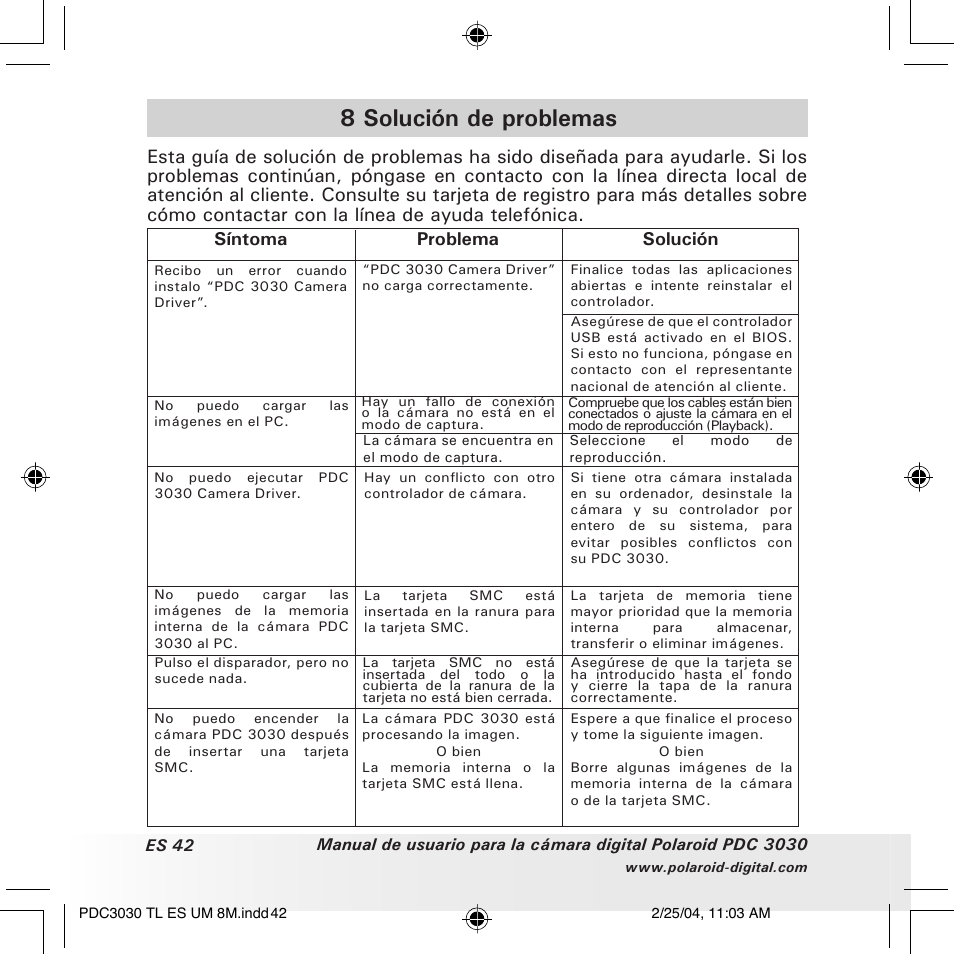 8 Solución de problemas

Esta guía de solución de problemas ha sido diseñada para ayudarle. Si los problemas continúan, póngase en contacto con la línea directa local de atención al cliente. Consulte su tarjeta de registro para más detalles sobre cómo contactar con la línea de ayuda telefónica.

| Síntoma | Problema | Solución |
|---|---|---|
| Recibo un error cuando instalo “PDC 3030 Camera Driver”. | “PDC 3030 Camera Driver” no carga correctamente. | Finalice todas las aplicaciones abiertas e intente reinstalar el controlador. |
| | | Asegúrese de que el controlador USB está activado en el BIOS. Si esto no funciona, póngase en contacto con el representante nacional de atención al cliente. |
| No puedo cargar las imágenes en el PC. | Hay un fallo de conexión o la cámara no está en el modo de captura. | Compruebe que los cables están bien conectados o ajuste la cámara en el modo de reproducción (Playback). |
| | La cámara se encuentra en el modo de captura. | Seleccione el modo de reproducción. |
| No puedo ejecutar PDC 3030 Camera Driver. | Hay un conflicto con otro controlador de cámara. | Si tiene otra cámara instalada en su ordenador, desinstale la cámara y su controlador por entero de su sistema, para evitar posibles conflictos con su PDC 3030. |
| No puedo cargar las imágenes de la memoria interna de la cámara PDC 3030 al PC. | La tarjeta SMC está insertada en la ranura para la tarjeta SMC. | La tarjeta de memoria tiene mayor prioridad que la memoria interna para almacenar, transferir o eliminar imágenes. |
| Pulso el disparador, pero no sucede nada. | La tarjeta SMC no está insertada del todo o la cubierta de la ranura de la tarjeta no está bien cerrada. | Asegúrese de que la tarjeta se ha introducido hasta el fondo y cierre la tapa de la ranura correctamente. |
| No puedo encender la cámara PDC 3030 después de insertar una tarjeta SMC. | La cámara PDC 3030 está procesando la imagen. O bien La memoria interna o la tarjeta SMC está llena. | Espere a que finalice el proceso y tome la siguiente imagen. O bien Borre algunas imágenes de la memoria interna de la cámara o de la tarjeta SMC. |

ES 42 Manual de usuario para la cámara digital Polaroid PDC 3030
www.polaroid-digital.com

PDC3030 TL ES UM 8M.indd 42 2/25/04, 11:03 AM